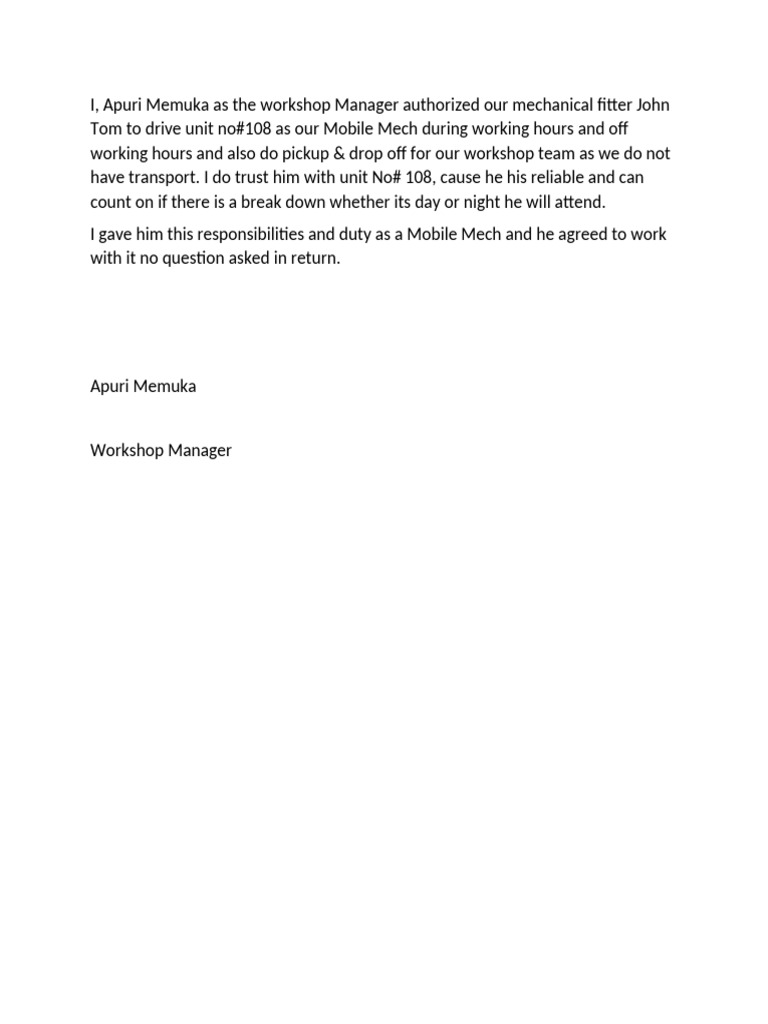 I, Apuri Memuka as the workshop Manager authorized our mechanical fitter John Tom to drive unit no#108 as our Mobile Mech during working hours and off working hours and also do pickup & drop off for our workshop team as we do not have transport. I do trust him with unit No# 108, cause he his reliable and can count on if there is a break down whether its day or night he will attend.

I gave him this responsibilities and duty as a Mobile Mech and he agreed to work with it no question asked in return.

Apuri Memuka

Workshop Manager